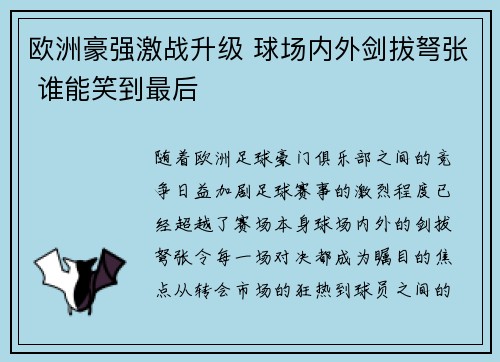 欧洲豪强激战升级 球场内外剑拔弩张 谁能笑到最后

随着欧洲足球豪门俱乐部之间的竞争日益加剧足球赛事的激烈程度已经超越了赛场本身球场内外的剑拔弩张令每一场对决都成为瞩目的焦点从转会市场的狂热到球员之间的